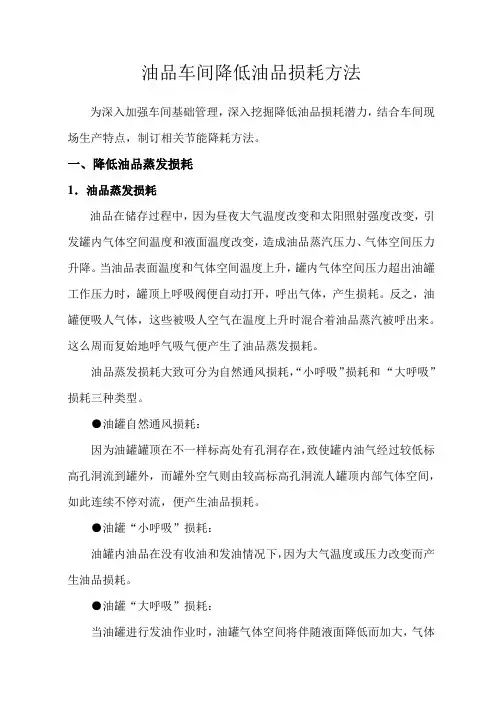 油品车间降低油品损耗方法

为深入加强车间基础管理，深入挖掘降低油品损耗潜力，结合车间现场生产特点，制订相关节能降耗方法。

一、降低油品蒸发损耗

1．油品蒸发损耗

油品在储存过程中，因为昼夜大气温度改变和太阳照射强度改变，引发罐内气体空间温度和液面温度改变，造成油品蒸汽压力、气体空间压力升降。当油品表面温度和气体空间温度上升，罐内气体空间压力超出油罐工作压力时，罐顶上呼吸阀便自动打开，呼出气体，产生损耗。反之，油罐便吸人气体，这些被吸人空气在温度上升时混合着油品蒸汽被呼出来。这么周而复始地呼气吸气便产生了油品蒸发损耗。

油品蒸发损耗大致可分为自然通风损耗，“小呼吸”损耗和“大呼吸”损耗三种类型。

●油罐自然通风损耗：

因为油罐罐顶在不一样标高处有孔洞存在，致使罐内油气经过较低标高孔洞流到罐外，而罐外空气则由较高标高孔洞流人罐顶内部气体空间，如此连续不停对流，便产生油品损耗。

●油罐“小呼吸”损耗：

油罐内油品在没有收油和发油情况下，因为大气温度或压力改变而产生油品损耗。

●油罐“大呼吸”损耗：

当油罐进行发油作业时，油罐气体空间将伴随液面降低而加大，气体